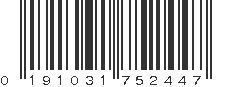 0 191031 752447